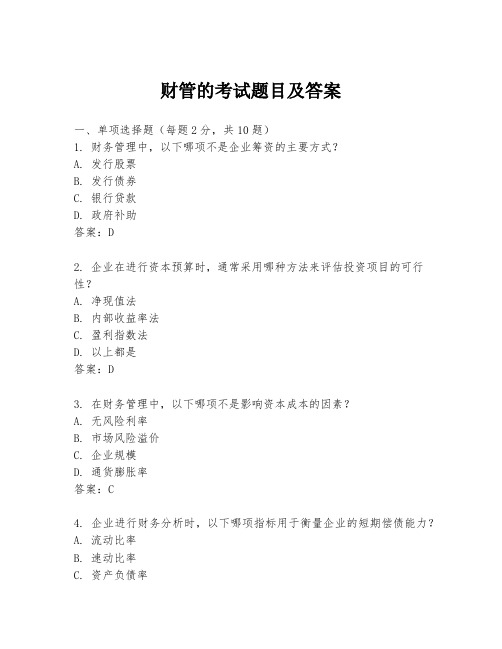 财管的考试题目及答案

一、单项选择题（每题2分，共10题）
1. 财务管理中，以下哪项不是企业筹资的主要方式？
A. 发行股票
B. 发行债券
C. 银行贷款
D. 政府补助
答案：D

2. 企业在进行资本预算时，通常采用哪种方法来评估投资项目的可行性？
A. 净现值法
B. 内部收益率法
C. 盈利指数法
D. 以上都是
答案：D

3. 在财务管理中，以下哪项不是影响资本成本的因素？
A. 无风险利率
B. 市场风险溢价
C. 企业规模
D. 通货膨胀率
答案：C

4. 企业进行财务分析时，以下哪项指标用于衡量企业的短期偿债能力？
A. 流动比率
B. 速动比率
C. 资产负债率